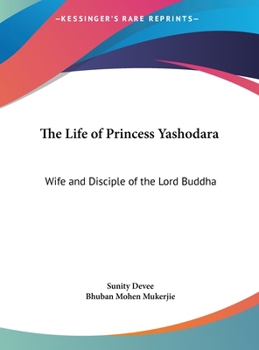 —KESSINGER'S RARE REPRINTS—

The Life of Princess Yashodara

Wife and Disciple of the Lord Buddha

Sunity Devee
Bhuban Mohen Mukerjie